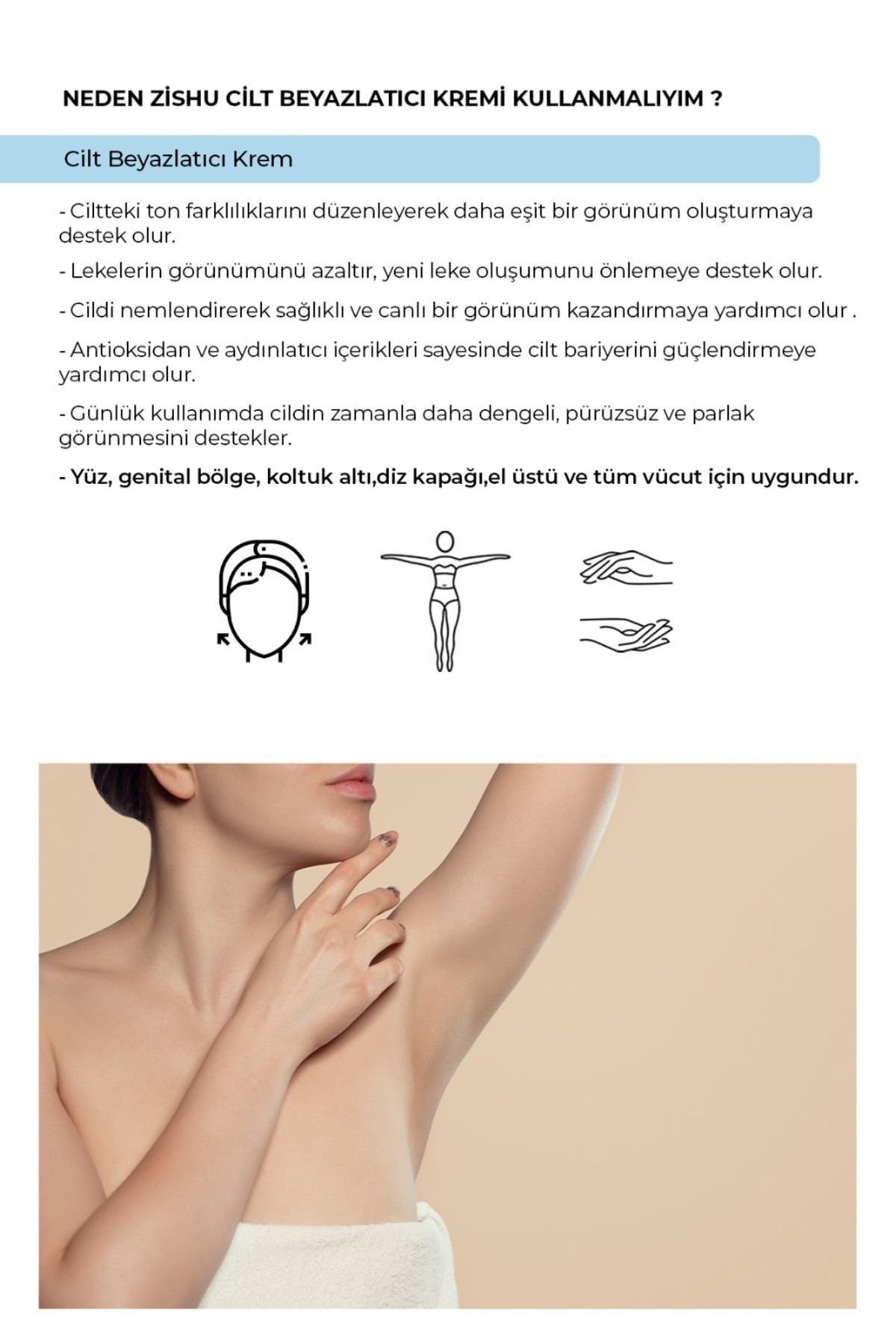 NEDEN ZİSHU CİLT BEYAZLATICI KREMİ KULLANMALIYIM ?

Cilt Beyazlatıcı Krem

- Ciltteki ton farklılıklarını düzenleyerek daha eşit bir görünüm oluşturmaya destek olur.

- Lekelerin görünümünü azaltır, yeni leke oluşumunu önlemeye destek olur.

- Cildi nemlendirerek sağlıklı ve canlı bir görünüm kazandırmaya yardımcı olur .

- Antioksidan ve aydınlatıcı içerikleri sayesinde cilt bariyerini güçlendirmeye yardımcı olur.

- Günlük kullanımda cildin zamanla daha dengeli, pürüzsüz ve parlak görünmesini destekler.

- Yüz, genital bölge, koltuk altı,diz kapağı,el üstü ve tüm vücut için uygundur.